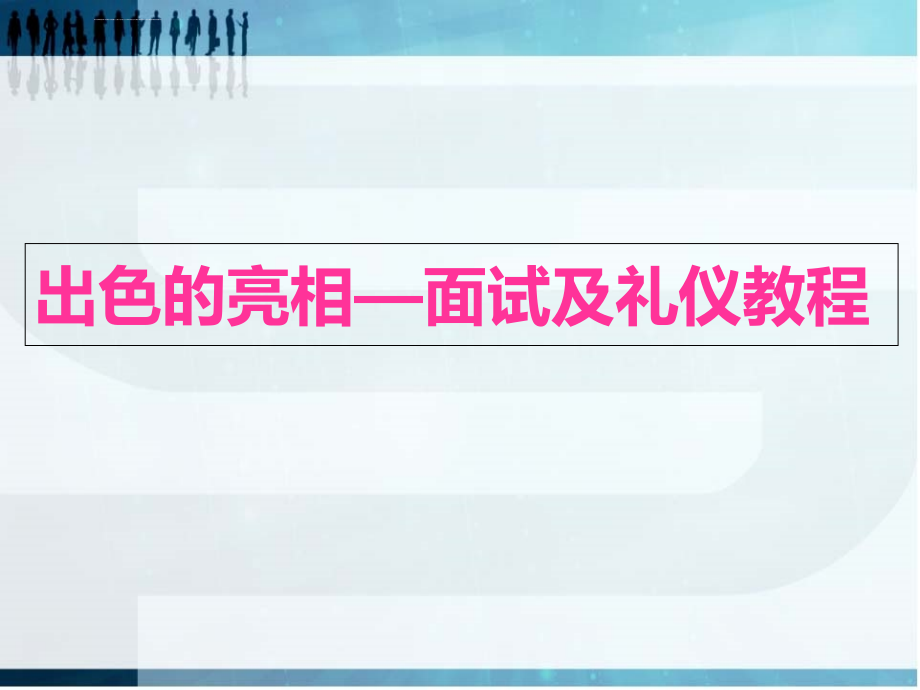 出色的亮相—面试及礼仪教程